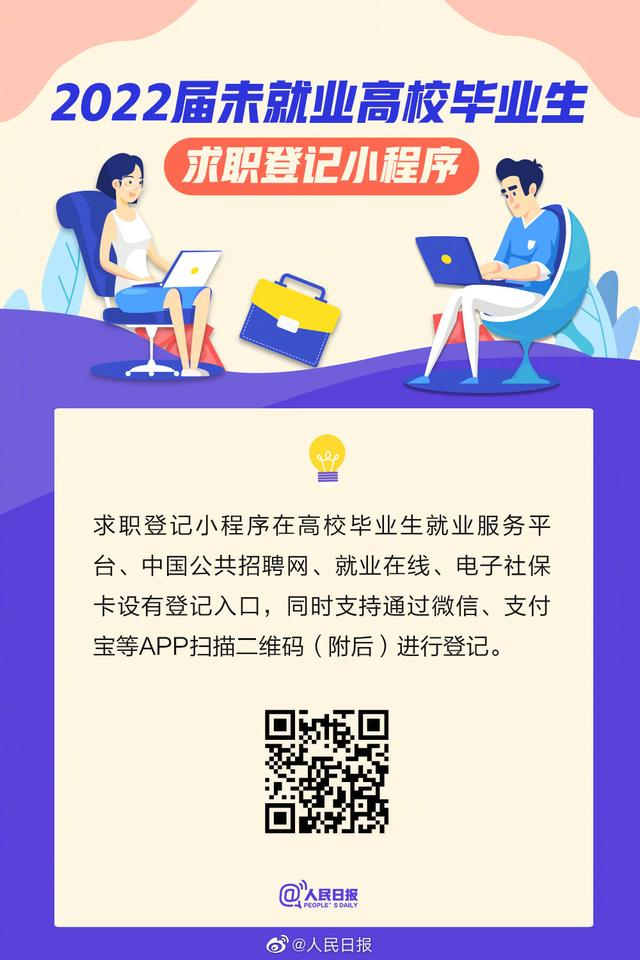 2022届未就业高校毕业生

求职登记小程序

求职登记小程序在高校毕业生就业服务平台、中国公共招聘网、就业在线、电子社保卡设有登记入口，同时支持通过微信、支付宝等APP扫描二维码（附后）进行登记。

@人民日报 PEOPLE'S DAILY

@人民日报